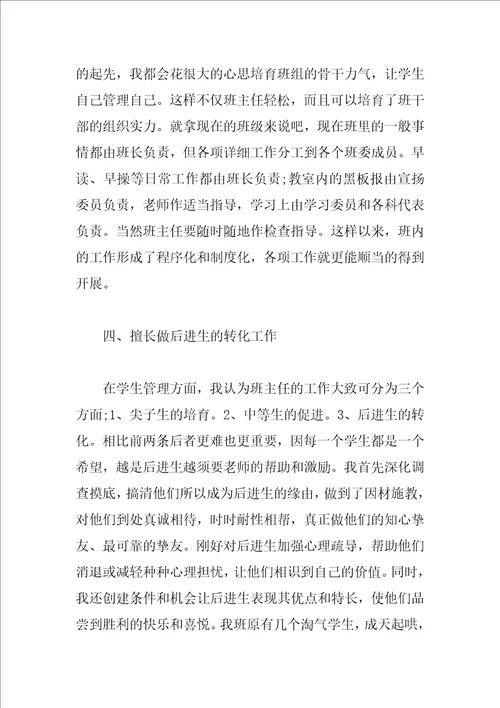 的起先，我都会花很大的心思培育班组的骨干力气，让学生自己管理自己。这样不仅班主任轻松，而且可以培育了班干部的组织实力。就拿现在的班级来说吧，现在班里的一般事情都由班长负责，但各项详细工作分工到各个班委成员。早读、早操等日常工作都由班长负责;教室内的黑板报由宣扬委员负责，老师作适当指导，学习上由学习委员和各科代表负责。当然班主任要随时随地作检查指导。这样以来，班内的工作形成了程序化和制度化，各项工作就更能顺当的得到开展。

四、擅长做后进生的转化工作

在学生管理方面，我认为班主任的工作大致可分为三个方面;1、尖子生的培育。2、中等生的促进。3、后进生的转化。相比前两条后者更难也更重要，因每一个学生都是一个希望，越是后进生越须要老师的帮助和激励。我首先深化调查摸底，搞清他们所以成为后进生的缘由，做到了因材施教，对他们到处真诚相待，时时耐性相帮，真正做他们的知心挚友、最可靠的挚友。刚好对后进生加强心理疏导，帮助他们消退或减轻种种心理担忧，让他们相识到自己的价值。同时，我还创建条件和机会让后进生表现其优点和特长，使他们品尝到胜利的快乐和喜悦。我班原有几个淘气学生，成天起哄，